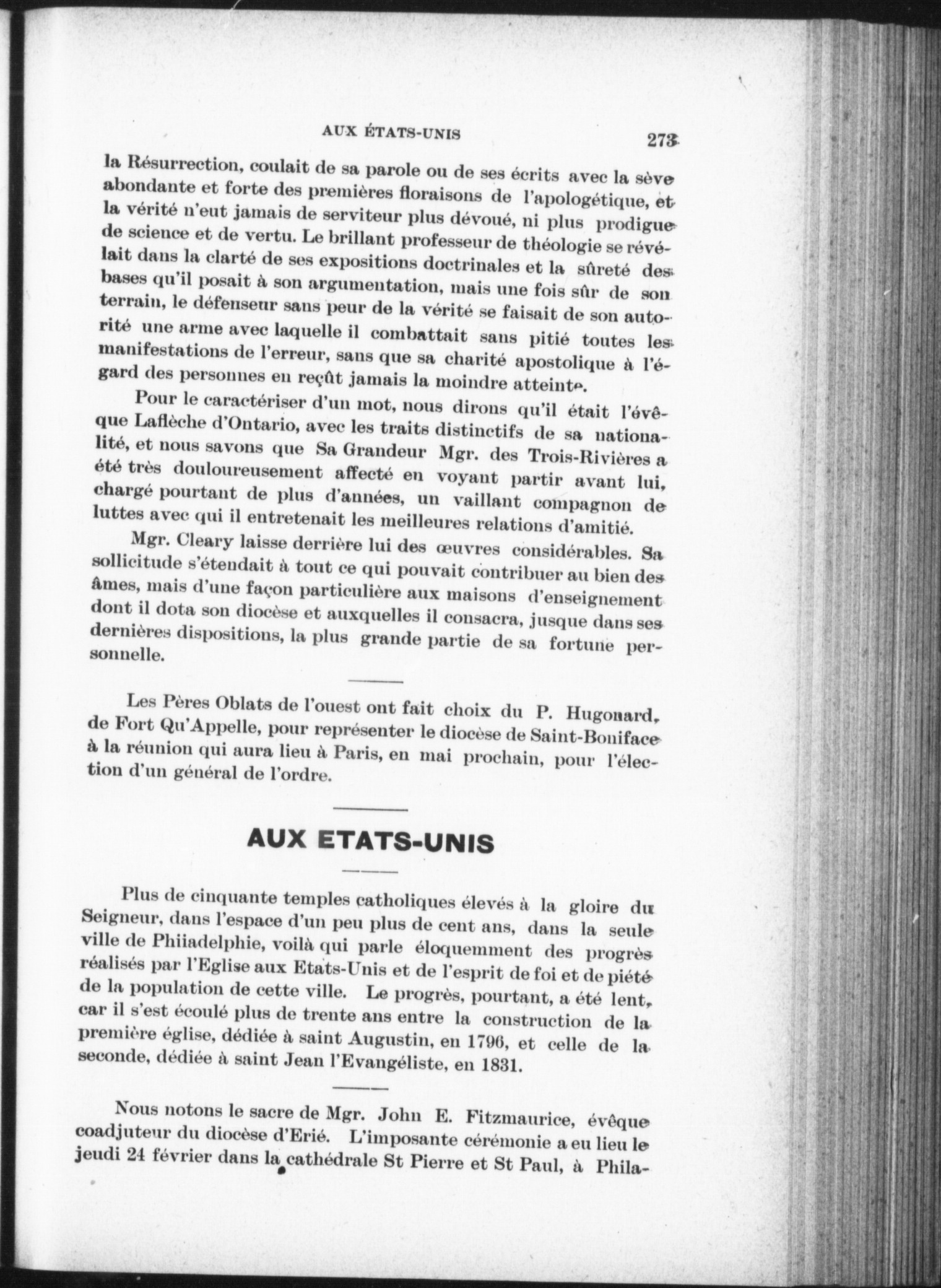 AUX ÉTATS-UNIS 273

la Résurrection, coulait de sa parole ou de ses écrits avec la sève abondante et forte des premières floraisons de l'apologétique, et la vérité n'eut jamais de serviteur plus dévoué, ni plus prodigue de science et de vertu. Le brillant professeur de théologie se révélait dans la clarté de ses expositions doctrinales et la sûreté des bases qu'il posait à son argumentation, mais une fois sûr de son terrain, le défenseur sans peur de la vérité se faisait de son autorité une arme avec laquelle il combattait sans pitié toutes les manifestations de l'erreur, sans que sa charité apostolique à l'égard des personnes en reçût jamais la moindre atteinte.

Pour le caractériser d'un mot, nous dirons qu'il était l'évêque Laflèche d'Ontario, avec les traits distinctifs de sa nationalité, et nous savons que Sa Grandeur Mgr. des Trois-Rivières a été très douloureusement affecté en voyant partir avant lui, chargé pourtant de plus d'années, un vaillant compagnon de luttes avec qui il entretenait les meilleures relations d'amitié.

Mgr. Cleary laisse derrière lui des œuvres considérables. Sa sollicitude s'étendait à tout ce qui pouvait contribuer au bien des âmes, mais d'une façon particulière aux maisons d'enseignement dont il dota son diocèse et auxquelles il consacra, jusque dans ses dernières dispositions, la plus grande partie de sa fortune personnelle.

Les Pères Oblats de l'ouest ont fait choix du P. Hugonard, de Fort Qu'Appelle, pour représenter le diocèse de Saint-Boniface à la réunion qui aura lieu à Paris, en mai prochain, pour l'élection d'un général de l'ordre.

AUX ETATS-UNIS

Plus de cinquante temples catholiques élevés à la gloire du Seigneur, dans l'espace d'un peu plus de cent ans, dans la seule ville de Phiiadelphie, voilà qui parle éloquemment des progrès réalisés par l'Eglise aux Etats-Unis et de l'esprit de foi et de piété de la population de cette ville. Le progrès, pourtant, a été lent, car il s'est écoulé plus de trente ans entre la construction de la première église, dédiée à saint Augustin, en 1796, et celle de la seconde, dédiée à saint Jean l'Evangéliste, en 1831.

Nous notons le sacre de Mgr. John E. Fitzmaurice, évêque coadjuteur du diocèse d'Erié. L'imposante cérémonie a eu lieu le jeudi 24 février dans la cathédrale St Pierre et St Paul, à Phila-